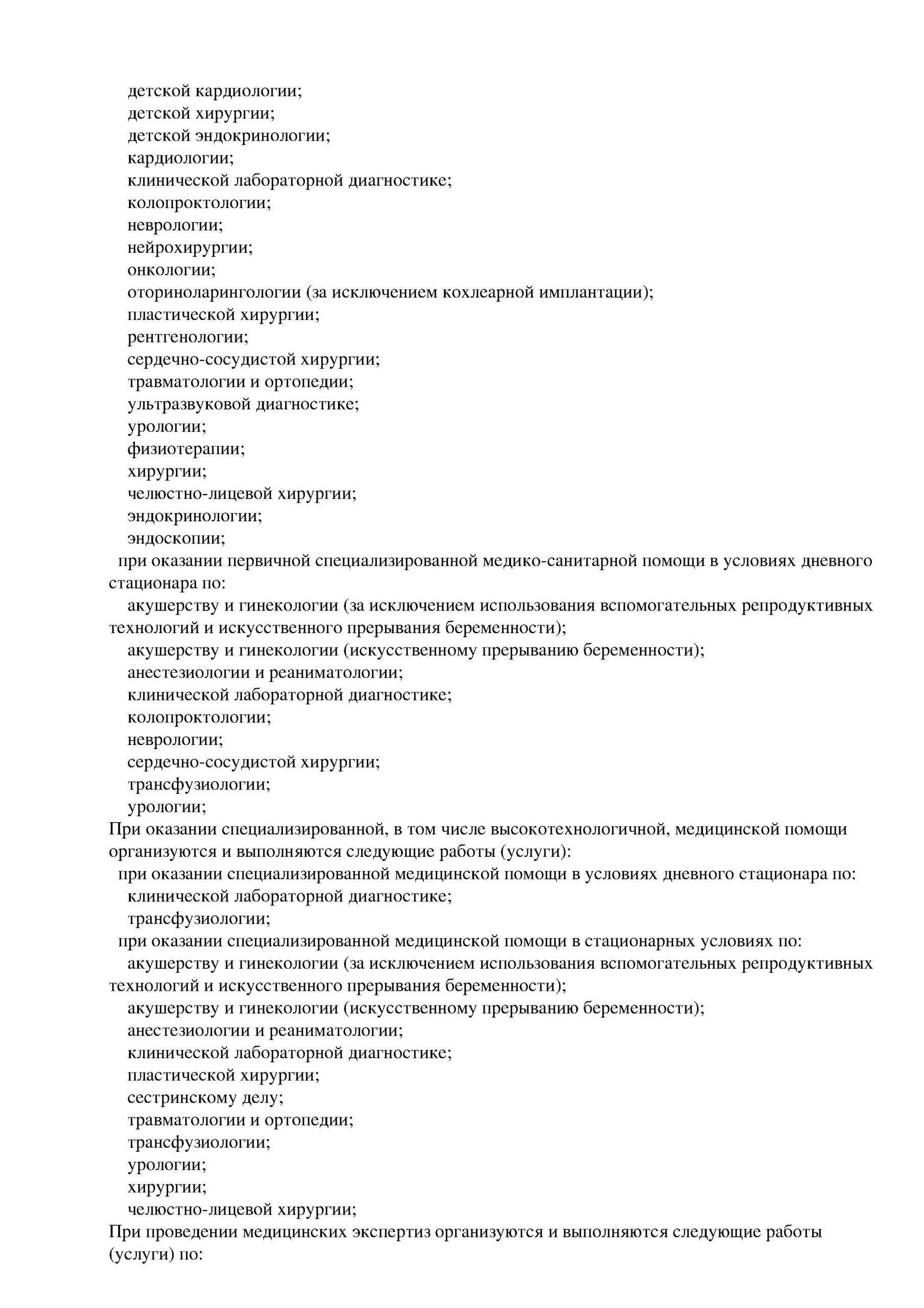 детской кардиологии;
детской хирургии;
детской эндокринологии;
кардиологии;
клинической лабораторной диагностике;
колопроктологии;
неврологии;
нейрохирургии;
онкологии;
оториноларингологии (за исключением кохлеарной имплантации);
пластической хирургии;
рентгенологии;
сердечно-сосудистой хирургии;
травматологии и ортопедии;
ультразвуковой диагностике;
урологии;
физиотерапии;
хирургии;
челюстно-лицевой хирургии;
эндокринологии;
эндоскопии;
при оказании первичной специализированной медико-санитарной помощи в условиях дневного стационара по:
акушерству и гинекологии (за исключением использования вспомогательных репродуктивных технологий и искусственного прерывания беременности);
акушерству и гинекологии (искусственному прерыванию беременности);
анестезиологии и реаниматологии;
клинической лабораторной диагностике;
колопроктологии;
неврологии;
сердечно-сосудистой хирургии;
трансфузиологии;
урологии;
При оказании специализированной, в том числе высокотехнологичной, медицинской помощи организуются и выполняются следующие работы (услуги):
при оказании специализированной медицинской помощи в условиях дневного стационара по:
клинической лабораторной диагностике;
трансфузиологии;
при оказании специализированной медицинской помощи в стационарных условиях по:
акушерству и гинекологии (за исключением использования вспомогательных репродуктивных технологий и искусственного прерывания беременности);
акушерству и гинекологии (искусственному прерыванию беременности);
анестезиологии и реаниматологии;
клинической лабораторной диагностике;
пластической хирургии;
сестринскому делу;
травматологии и ортопедии;
трансфузиологии;
урологии;
хирургии;
челюстно-лицевой хирургии;
При проведении медицинских экспертиз организуются и выполняются следующие работы (услуги) по: